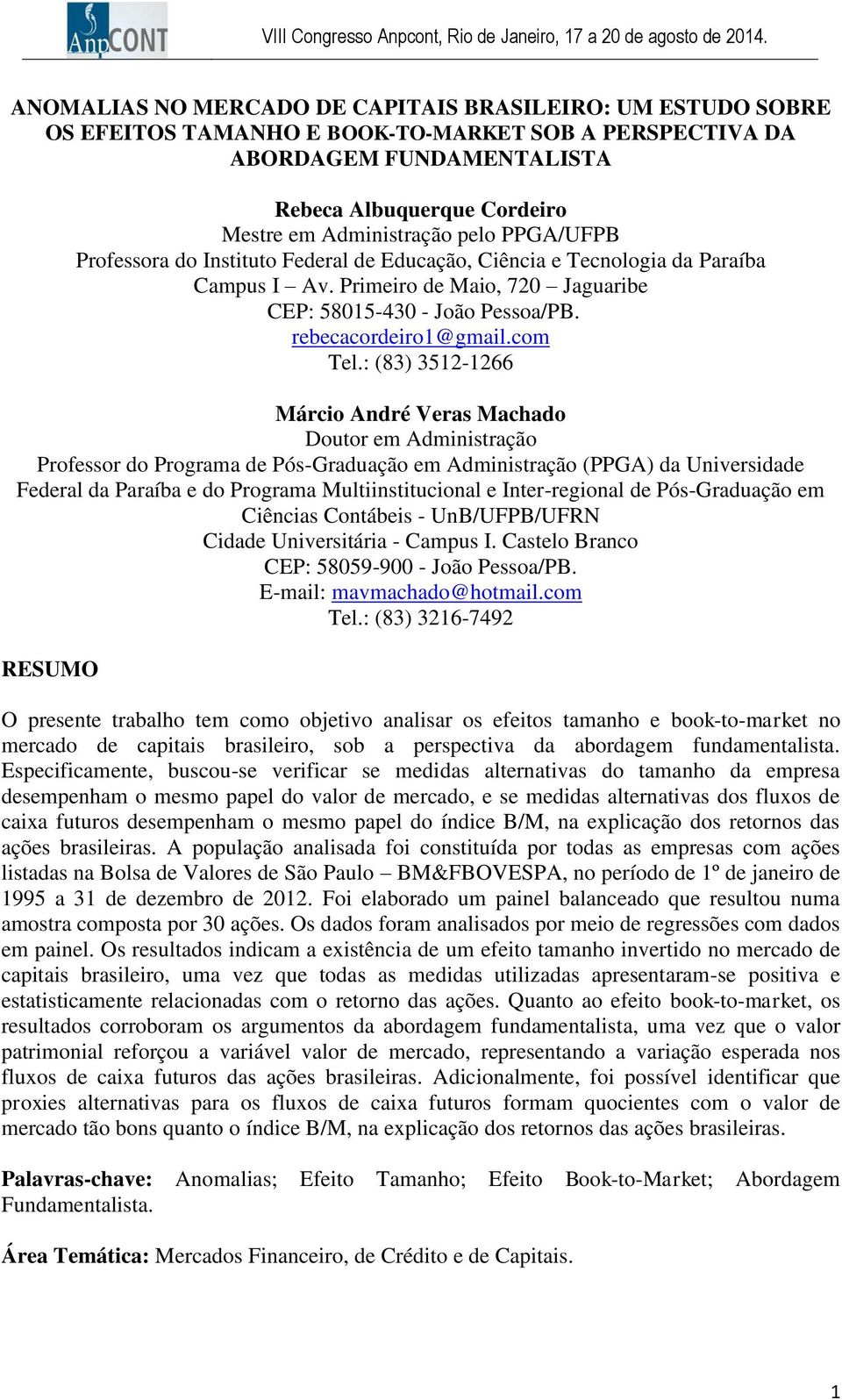 AnpCONT

VIII Congresso Anpcont, Rio de Janeiro, 17 a 20 de agosto de 2014.

ANOMALIAS NO MERCADO DE CAPITAIS BRASILEIRO: UM ESTUDO SOBRE OS EFEITOS TAMANHO E BOOK-TO-MARKET SOB A PERSPECTIVA DA ABORDAGEM FUNDAMENTALISTA

Rebeca Albuquerque Cordeiro
Mestre em Administração pelo PPGA/UFPB
Professora do Instituto Federal de Educação, Ciência e Tecnologia da Paraíba
Campus I – Av. Primeiro de Maio, 720 – Jaguaribe
CEP: 58015-430 - João Pessoa/PB.
rebecacordeiro1@gmail.com
Tel.: (83) 3512-1266

Márcio André Veras Machado
Doutor em Administração
Professor do Programa de Pós-Graduação em Administração (PPGA) da Universidade Federal da Paraíba e do Programa Multiinstitucional e Inter-regional de Pós-Graduação em Ciências Contábeis - UnB/UFPB/UFRN
Cidade Universitária - Campus I. Castelo Branco
CEP: 58059-900 - João Pessoa/PB.
E-mail: mavmachado@hotmail.com
Tel.: (83) 3216-7492

RESUMO

O presente trabalho tem como objetivo analisar os efeitos tamanho e book-to-market no mercado de capitais brasileiro, sob a perspectiva da abordagem fundamentalista. Especificamente, buscou-se verificar se medidas alternativas do tamanho da empresa desempenham o mesmo papel do valor de mercado, e se medidas alternativas dos fluxos de caixa futuros desempenham o mesmo papel do índice B/M, na explicação dos retornos das ações brasileiras. A população analisada foi constituída por todas as empresas com ações listadas na Bolsa de Valores de São Paulo – BM&FBOVESPA, no período de 1º de janeiro de 1995 a 31 de dezembro de 2012. Foi elaborado um painel balanceado que resultou numa amostra composta por 30 ações. Os dados foram analisados por meio de regressões com dados em painel. Os resultados indicam a existência de um efeito tamanho invertido no mercado de capitais brasileiro, uma vez que todas as medidas utilizadas apresentaram-se positiva e estatisticamente relacionadas com o retorno das ações. Quanto ao efeito book-to-market, os resultados corroboram os argumentos da abordagem fundamentalista, uma vez que o valor patrimonial reforçou a variável valor de mercado, representando a variação esperada nos fluxos de caixa futuros das ações brasileiras. Adicionalmente, foi possível identificar que proxies alternativas para os fluxos de caixa futuros formam quocientes com o valor de mercado tão bons quanto o índice B/M, na explicação dos retornos das ações brasileiras.

Palavras-chave: Anomalias; Efeito Tamanho; Efeito Book-to-Market; Abordagem Fundamentalista.

Área Temática: Mercados Financeiro, de Crédito e de Capitais.

1